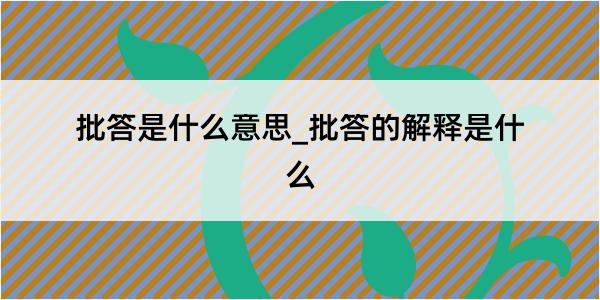 批答是什么意思_批答的解释是什么